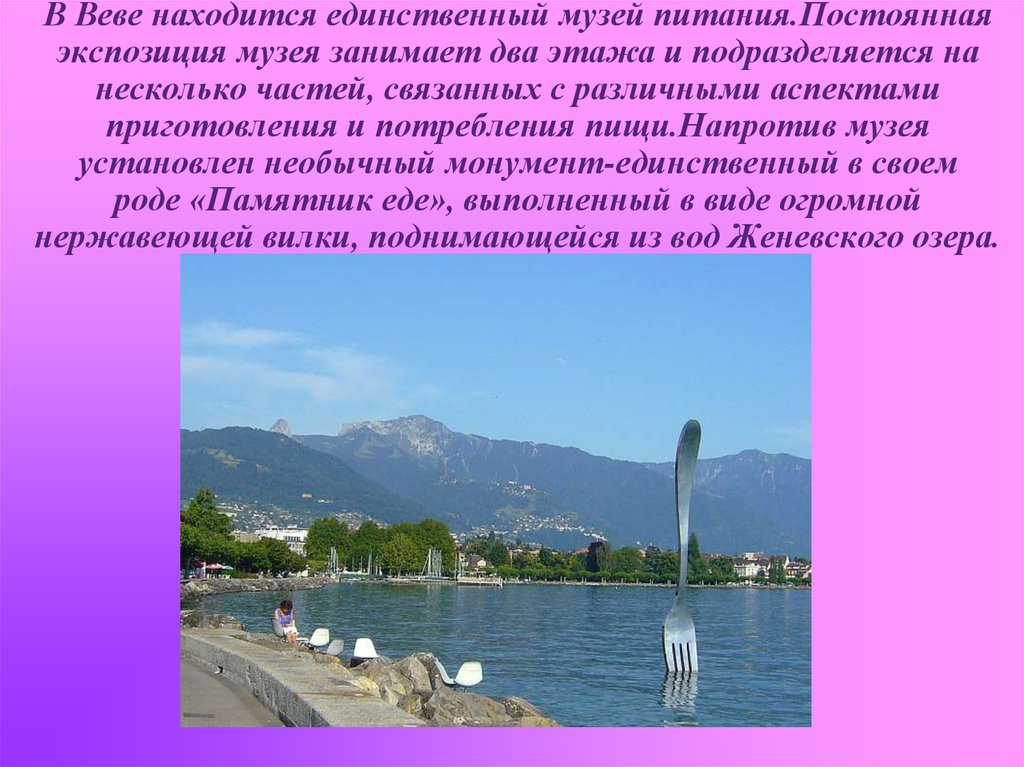 В Веве находится единственный музей питания.Постоянная экспозиция музея занимает два этажа и подразделяется на несколько частей, связанных с различными аспектами приготовления и потребления пищи.Напротив музея установлен необычный монумент-единственный в своем роде «Памятник еде», выполненный в виде огромной нержавеющей вилки, поднимающейся из вод Женевского озера.